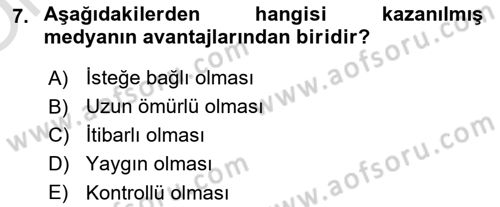 7. Aşağıdakilerden hangisi kazanılmış medyanın avantajlarından biridir?

A) İsteğe bağlı olması
B) Uzun ömürlü olması
C) İtibarlı olması
D) Yaygın olması
E) Kontrollü olması

www.aofsoru.com
www.aofsoru.com
www.aofsoru.com
www.aofsoru.com